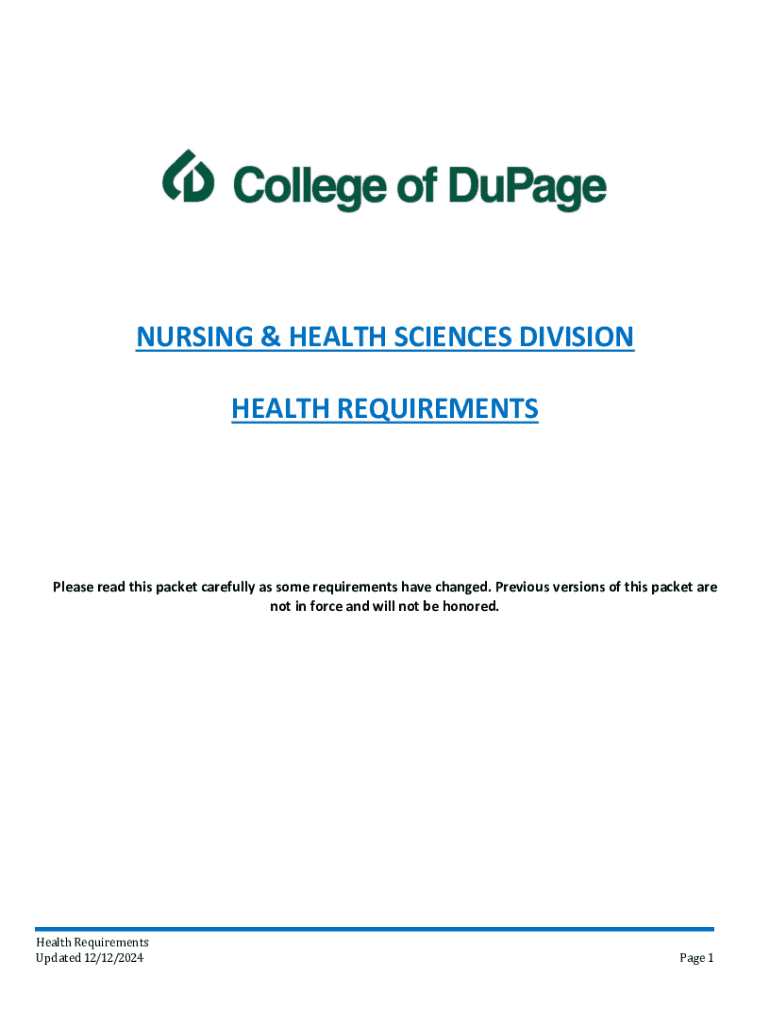 College of DuPage

NURSING & HEALTH SCIENCES DIVISION

HEALTH REQUIREMENTS

Please read this packet carefully as some requirements have changed. Previous versions of this packet are not in force and will not be honored.

Health Requirements
Updated 12/12/2024

Page 1